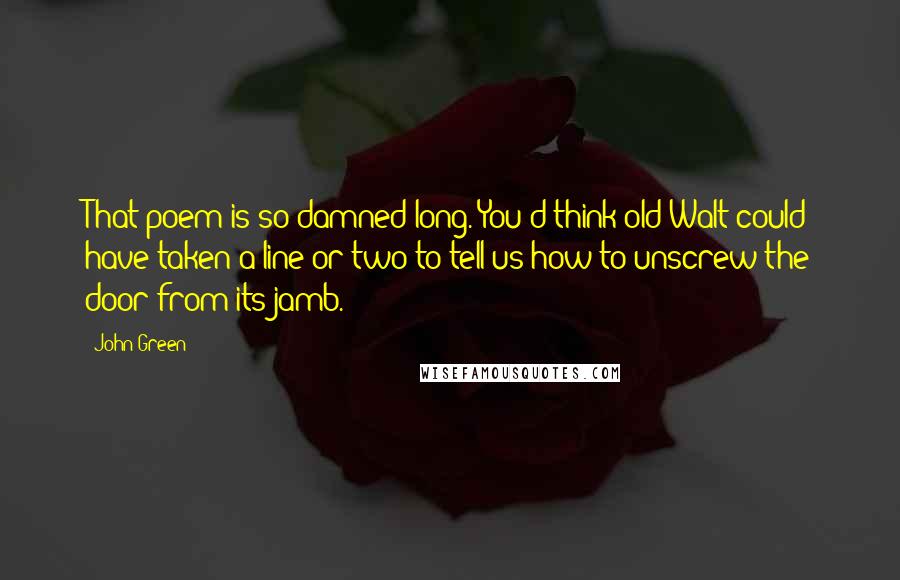 That poem is so damned long. You'd think old Walt could have taken a line or two to tell us how to unscrew the door from its jamb.

John Green

WISEFAMOUSQUOTES.COM